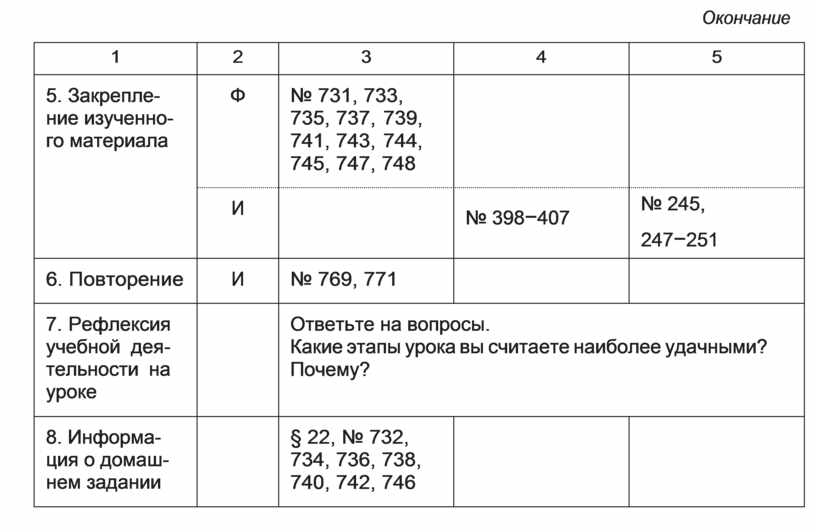 Окончание

| 1 | 2 | 3 | 4 | 5 |
|---|---|---|---|---|
| 5. Закрепление изученного материала | Ф | № 731, 733, 735, 737, 739, 741, 743, 744, 745, 747, 748 | | |
| | И | | № 398–407 | № 245, 247–251 |
| 6. Повторение | И | № 769, 771 | | |
| 7. Рефлексия учебной деятельности на уроке | | Ответьте на вопросы. Какие этапы урока вы считаете наиболее удачными? Почему? | | |
| 8. Информация о домашнем задании | | § 22, № 732, 734, 736, 738, 740, 742, 746 | | |